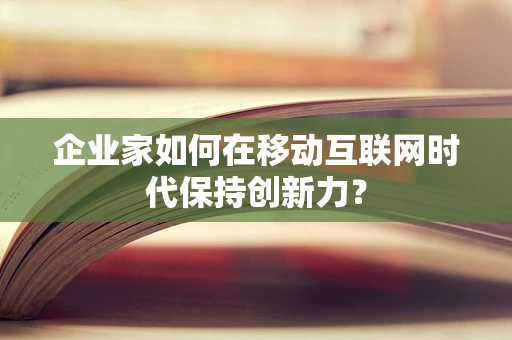 企业家如何在移动互联网时代保持创新力？